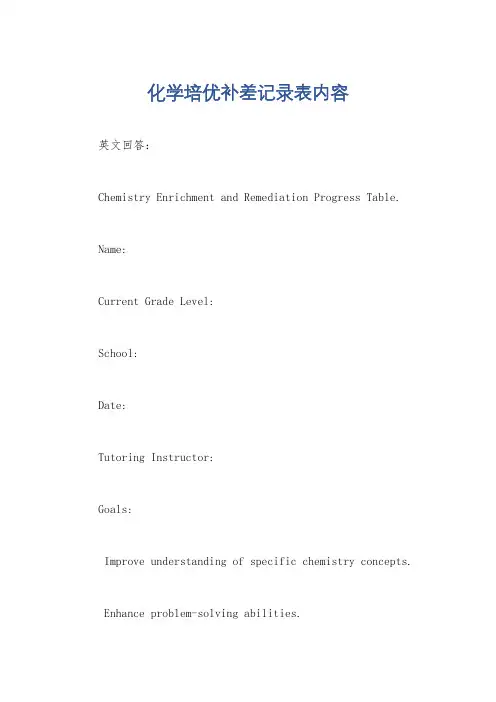 化学培优补差记录表内容

英文回答：

Chemistry Enrichment and Remediation Progress Table.

Name:

Current Grade Level:

School:

Date:

Tutoring Instructor:

Goals:

Improve understanding of specific chemistry concepts.

Enhance problem-solving abilities.